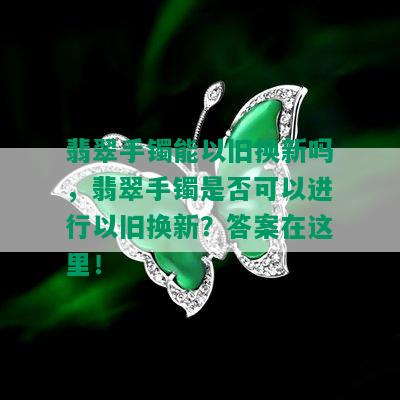 翡翠手镯能以旧换新吗，翡翠手镯是否可以进行以旧换新？答案在这里！